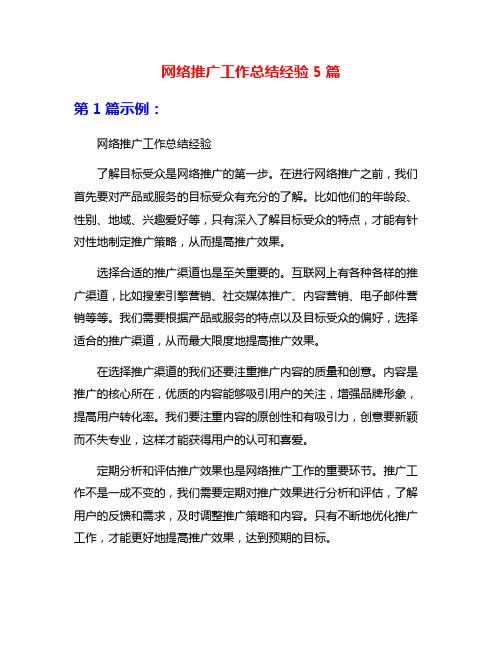 网络推广工作总结经验 5 篇

第 1 篇示例：

网络推广工作总结经验

了解目标受众是网络推广的第一步。在进行网络推广之前，我们首先要对产品或服务的目标受众有充分的了解。比如他们的年龄段、性别、地域、兴趣爱好等，只有深入了解目标受众的特点，才能有针对性地制定推广策略，从而提高推广效果。

选择合适的推广渠道也是至关重要的。互联网上有各种各样的推广渠道，比如搜索引擎营销、社交媒体推广、内容营销、电子邮件营销等等。我们需要根据产品或服务的特点以及目标受众的偏好，选择适合的推广渠道，从而最大限度地提高推广效果。

在选择推广渠道的我们还要注重推广内容的质量和创意。内容是推广的核心所在，优质的内容能够吸引用户的关注，增强品牌形象，提高用户转化率。我们要注重内容的原创性和有吸引力，创意要新颖而不失专业，这样才能获得用户的认可和喜爱。

定期分析和评估推广效果也是网络推广工作的重要环节。推广工作不是一成不变的，我们需要定期对推广效果进行分析和评估，了解用户的反馈和需求，及时调整推广策略和内容。只有不断地优化推广工作，才能更好地提高推广效果，达到预期的目标。